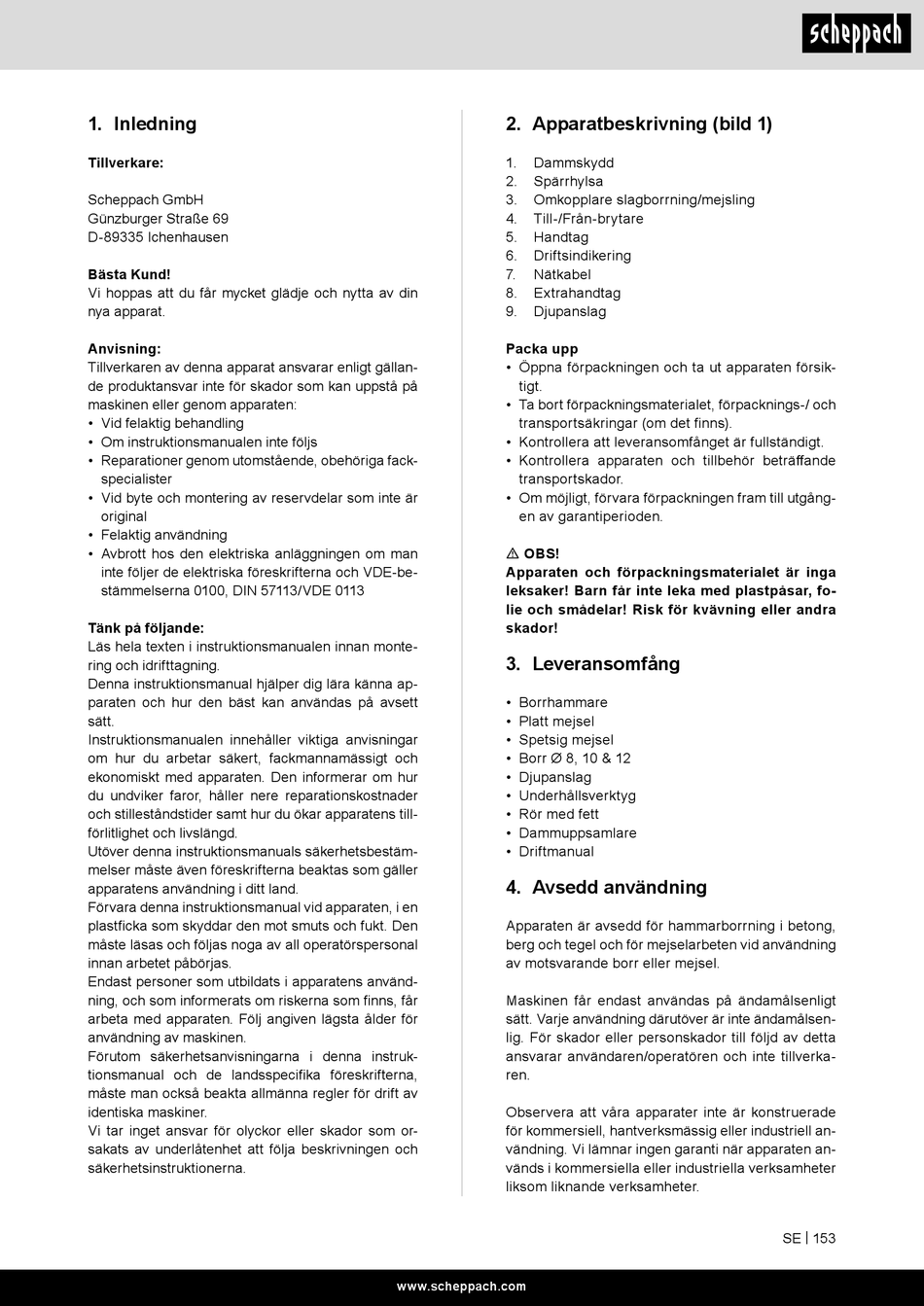 scheppach

1. Inledning

Tillverkare:

Scheppach GmbH
Günzburger Straße 69
D-89335 Ichenhausen

Bästa Kund!
Vi hoppas att du får mycket glädje och nytta av din nya apparat.

Anvisning:
Tillverkaren av denna apparat ansvarar enligt gällande produktansvar inte för skador som kan uppstå på maskinen eller genom apparaten:
• Vid felaktig behandling
• Om instruktionsmanualen inte följs
• Reparationer genom utomstående, obehöriga fackspecialister
• Vid byte och montering av reservdelar som inte är original
• Felaktig användning
• Avbrott hos den elektriska anläggningen om man inte följer de elektriska föreskrifterna och VDE-bestämmelserna 0100, DIN 57113/VDE 0113

Tänk på följande:
Läs hela texten i instruktionsmanualen innan montering och idrifttagning.
Denna instruktionsmanual hjälper dig lära känna apparaten och hur den bäst kan användas på avsett sätt.
Instruktionsmanualen innehåller viktiga anvisningar om hur du arbetar säkert, fackmannamässigt och ekonomiskt med apparaten. Den informerar om hur du undviker faror, håller nere reparationskostnader och stilleståndstider samt hur du ökar apparatens tillförlitlighet och livslängd.
Utöver denna instruktionsmanuals säkerhetsbestämmelser måste även föreskrifterna beaktas som gäller apparatens användning i ditt land.
Förvara denna instruktionsmanual vid apparaten, i en plastficka som skyddar den mot smuts och fukt. Den måste läsas och följas noga av all operatörspersonal innan arbetet påbörjas.
Endast personer som utbildats i apparatens användning, och som informerats om riskerna som finns, får arbeta med apparaten. Följ angiven lägsta ålder för användning av maskinen.
Förutom säkerhetsanvisningarna i denna instruktionsmanual och de landsspecifika föreskrifterna, måste man också beakta allmänna regler för drift av identiska maskiner.
Vi tar inget ansvar för olyckor eller skador som orsakats av underlåtenhet att följa beskrivningen och säkerhetsinstruktionerna.

2. Apparatbeskrivning (bild 1)

1. Dammskydd
2. Spärrhylsa
3. Omkopplare slagborrning/mejsling
4. Till-/Från-brytare
5. Handtag
6. Driftsindikering
7. Nätkabel
8. Extrahandtag
9. Djupanslag

Packa upp
• Öppna förpackningen och ta ut apparaten försiktigt.
• Ta bort förpackningsmaterialet, förpacknings-/ och transportsäkringar (om det finns).
• Kontrollera att leveransomfånget är fullständigt.
• Kontrollera apparaten och tillbehör beträffande transportskador.
• Om möjligt, förvara förpackningen fram till utgången av garantiperioden.

⚠ OBS!
Apparaten och förpackningsmaterialet är inga leksaker! Barn får inte leka med plastpåsar, folie och smådelar! Risk för kvävning eller andra skador!

3. Leveransomfång

• Borrhammare
• Platt mejsel
• Spetsig mejsel
• Borr Ø 8, 10 & 12
• Djupanslag
• Underhållsverktyg
• Rör med fett
• Dammuppsamlare
• Driftmanual

4. Avsedd användning

Apparaten är avsedd för hammarborrning i betong, berg och tegel och för mejselarbeten vid användning av motsvarande borr eller mejsel.

Maskinen får endast användas på ändamålsenligt sätt. Varje användning därutöver är inte ändamålsenlig. För skador eller personskador till följd av detta ansvarar användaren/operatören och inte tillverkaren.

Observera att våra apparater inte är konstruerade för kommersiell, hantverksmässig eller industriell användning. Vi lämnar ingen garanti när apparaten används i kommersiella eller industriella verksamheter liksom liknande verksamheter.

SE | 153

www.scheppach.com